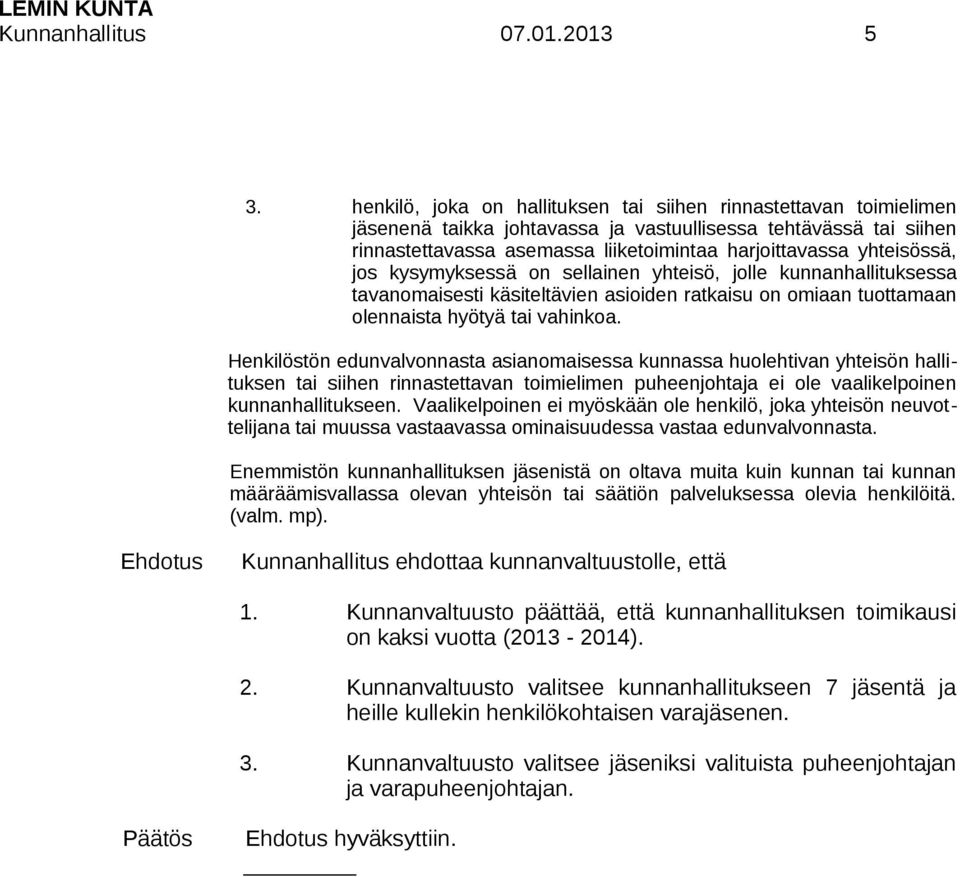 LEMIN KUNTA
Kunnanhallitus 07.01.2013 5

3. henkilö, joka on hallituksen tai siihen rinnastettavan toimielimen jäsenenä taikka johtavassa ja vastuullisessa tehtävässä tai siihen rinnastettavassa asemassa liiketoimintaa harjoittavassa yhteisössä, jos kysymyksessä on sellainen yhteisö, jolle kunnanhallituksessa tavanomaisesti käsiteltävien asioiden ratkaisu on omiaan tuottamaan olennaista hyötyä tai vahinkoa.

Henkilöstön edunvalvonnasta asianomaisessa kunnassa huolehtivan yhteisön hallituksen tai siihen rinnastettavan toimielimen puheenjohtaja ei ole vaalikelpoinen kunnanhallitukseen. Vaalikelpoinen ei myöskään ole henkilö, joka yhteisön neuvottelijana tai muussa vastaavassa ominaisuudessa vastaa edunvalvonnasta.

Enemmistön kunnanhallituksen jäsenistä on oltava muita kuin kunnan tai kunnan määräämisvallassa olevan yhteisön tai säätiön palveluksessa olevia henkilöitä. (valm. mp).

Ehdotus Kunnanhallitus ehdottaa kunnanvaltuustolle, että

1. Kunnanvaltuusto päättää, että kunnanhallituksen toimikausi on kaksi vuotta (2013 - 2014).

2. Kunnanvaltuusto valitsee kunnanhallitukseen 7 jäsentä ja heille kullekin henkilökohtaisen varajäsenen.

3. Kunnanvaltuusto valitsee jäseniksi valituista puheenjohtajan ja varapuheenjohtajan.

Päätös Ehdotus hyväksyttiin.